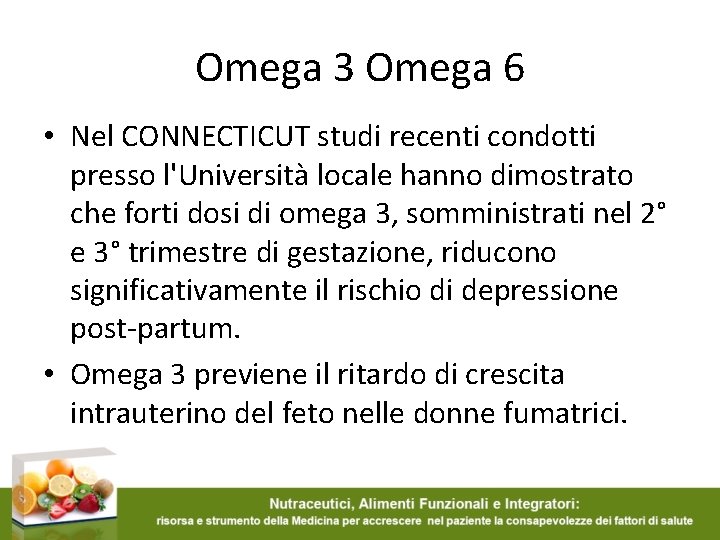 Omega 3 Omega 6

• Nel CONNECTICUT studi recenti condotti presso l'Università locale hanno dimostrato che forti dosi di omega 3, somministrati nel 2° e 3° trimestre di gestazione, riducono significativamente il rischio di depressione post-partum.

• Omega 3 previene il ritardo di crescita intrauterino del feto nelle donne fumatrici.

Nutraceutici, Alimenti Funzionali e Integratori:
risorsa e strumento della Medicina per accrescere nel paziente la consapevolezze dei fattori di salute